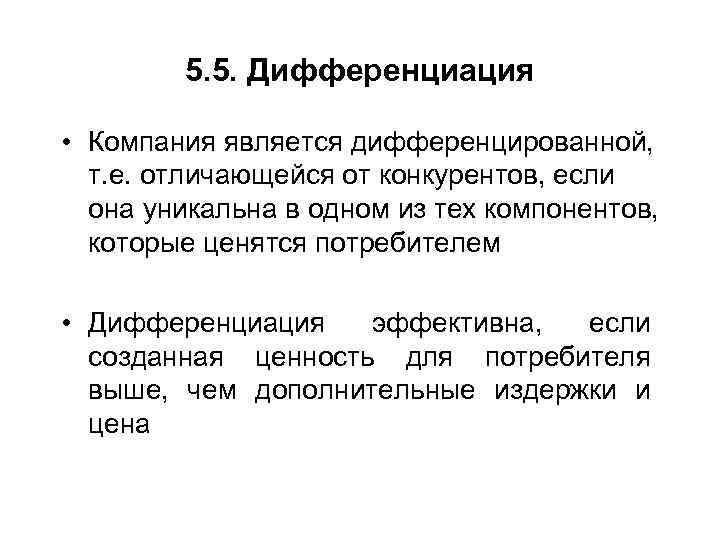 5.5. Дифференциация

• Компания является дифференцированной, т.е. отличающейся от конкурентов, если она уникальна в одном из тех компонентов, которые ценятся потребителем

• Дифференциация эффективна, если созданная ценность для потребителя выше, чем дополнительные издержки и цена